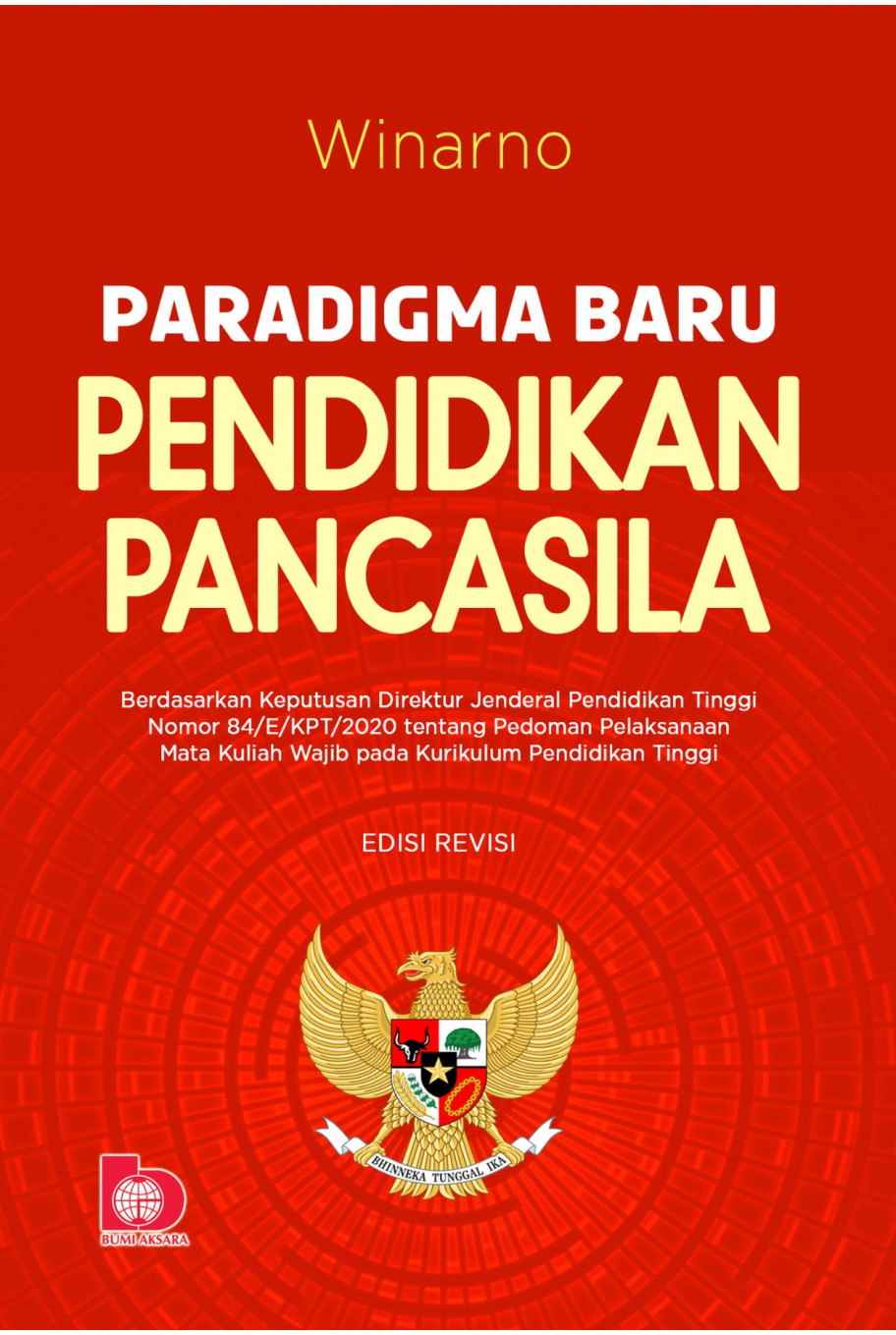 Winarno

PARADIGMA BARU
PENDIDIKAN PANCASILA

Berdasarkan Keputusan Direktur Jenderal Pendidikan Tinggi Nomor 84/E/KPT/2020 tentang Pedoman Pelaksanaan Mata Kuliah Wajib pada Kurikulum Pendidikan Tinggi

EDISI REVISI

BHINNEKA TUNGGAL IKA

BUMI AKSARA